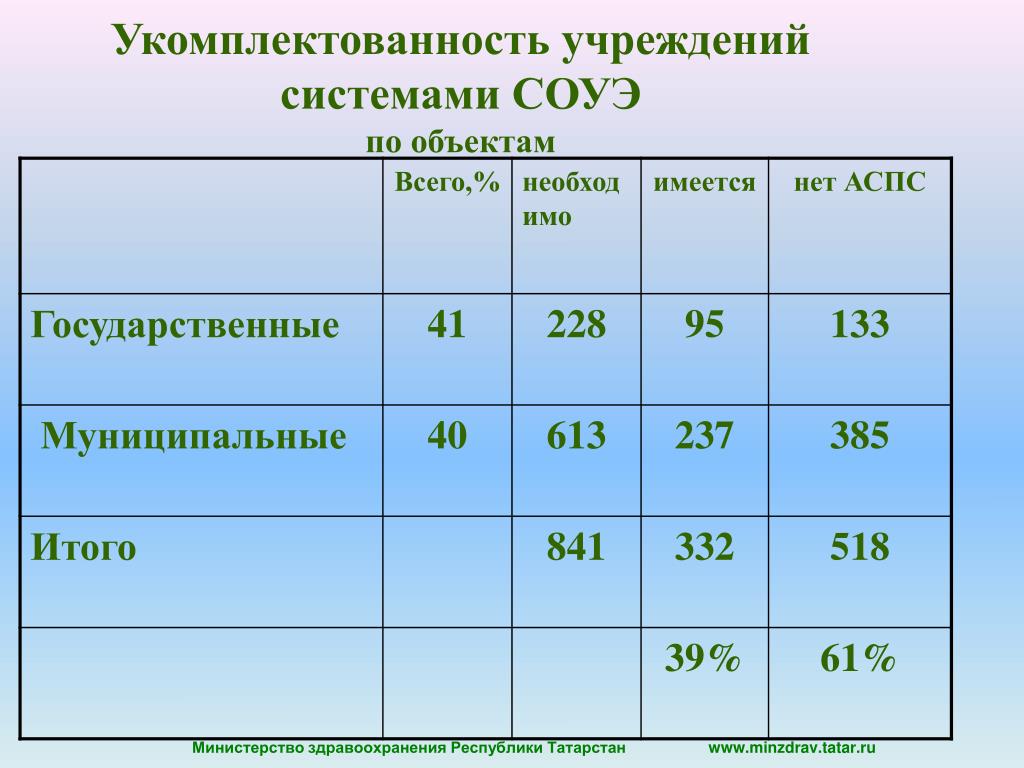 Укомплектованность учреждений системами СОУЭ

по объектам

|  | Всего,% | необходимо | имеется | нет АСПС |
|---|---|---|---|---|
| Государственные | 41 | 228 | 95 | 133 |
| Муниципальные | 40 | 613 | 237 | 385 |
| Итого |  | 841 | 332 | 518 |
|  |  |  | 39% | 61% |

Министерство здравоохранения Республики Татарстан www.minzdrav.tatar.ru